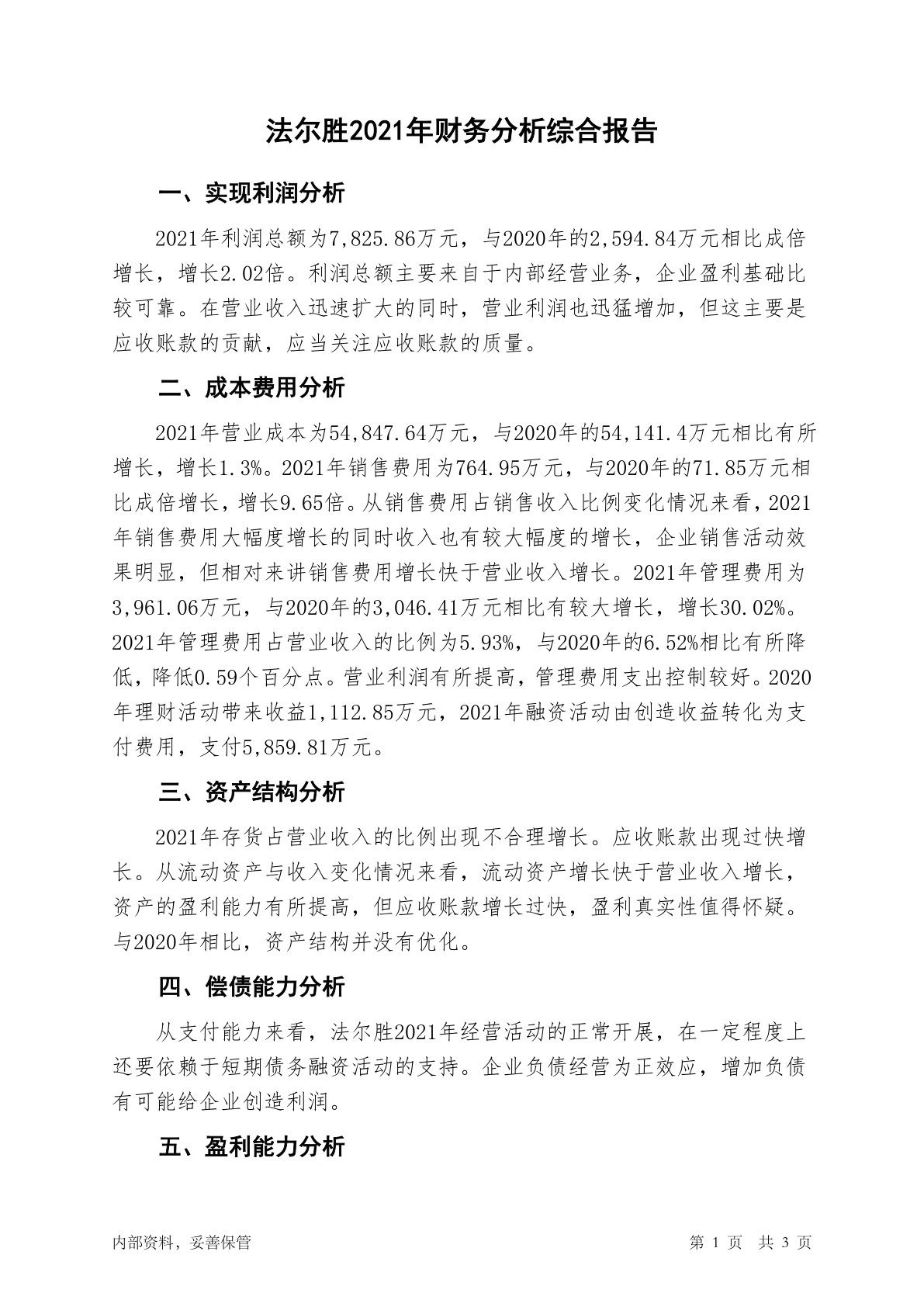 法尔胜2021年财务分析综合报告

一、实现利润分析

2021年利润总额为7,825.86万元，与2020年的2,594.84万元相比成倍增长，增长2.02倍。利润总额主要来自于内部经营业务，企业盈利基础比较可靠。在营业收入迅速扩大的同时，营业利润也迅猛增加，但这主要是应收账款的贡献，应当关注应收账款的质量。

二、成本费用分析

2021年营业成本为54,847.64万元，与2020年的54,141.4万元相比有所增长，增长1.3%。2021年销售费用为764.95万元，与2020年的71.85万元相比成倍增长，增长9.65倍。从销售费用占销售收入比例变化情况来看，2021年销售费用大幅度增长的同时收入也有较大幅度的增长，企业销售活动效果明显，但相对来讲销售费用增长快于营业收入增长。2021年管理费用为3,961.06万元，与2020年的3,046.41万元相比有较大增长，增长30.02%。2021年管理费用占营业收入的比例为5.93%，与2020年的6.52%相比有所降低，降低0.59个百分点。营业利润有所提高，管理费用支出控制较好。2020年理财活动带来收益1,112.85万元，2021年融资活动由创造收益转化为支付费用，支付5,859.81万元。

三、资产结构分析

2021年存货占营业收入的比例出现不合理增长。应收账款出现过快增长。从流动资产与收入变化情况来看，流动资产增长快于营业收入增长，资产的盈利能力有所提高，但应收账款增长过快，盈利真实性值得怀疑。与2020年相比，资产结构并没有优化。

四、偿债能力分析

从支付能力来看，法尔胜2021年经营活动的正常开展，在一定程度上还要依赖于短期债务融资活动的支持。企业负债经营为正效应，增加负债有可能给企业创造利润。

五、盈利能力分析

内部资料，妥善保管

第 1 页 共 3 页